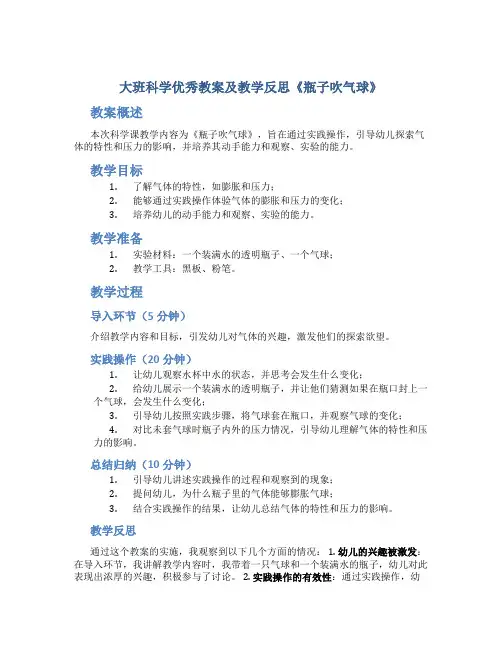 大班科学优秀教案及教学反思《瓶子吹气球》

教案概述

本次科学课教学内容为《瓶子吹气球》，旨在通过实践操作，引导幼儿探索气体的特性和压力的影响，并培养其动手能力和观察、实验的能力。

教学目标

1. 了解气体的特性，如膨胀和压力；
2. 能够通过实践操作体验气体的膨胀和压力的变化；
3. 培养幼儿的动手能力和观察、实验的能力。

教学准备

1. 实验材料：一个装满水的透明瓶子、一个气球；
2. 教学工具：黑板、粉笔。

教学过程

导入环节（5 分钟）

介绍教学内容和目标，引发幼儿对气体的兴趣，激发他们的探索欲望。

实践操作（20 分钟）

1. 让幼儿观察水杯中水的状态，并思考会发生什么变化；
2. 给幼儿展示一个装满水的透明瓶子，并让他们猜测如果在瓶口封上一个气球，会发生什么变化；
3. 引导幼儿按照实践步骤，将气球套在瓶口，并观察气球的变化；
4. 对比未套气球时瓶子内外的压力情况，引导幼儿理解气体的特性和压力的影响。

总结归纳（10 分钟）

1. 引导幼儿讲述实践操作的过程和观察到的现象；
2. 提问幼儿，为什么瓶子里的气体能够膨胀气球；
3. 结合实践操作的结果，让幼儿总结气体的特性和压力的影响。

教学反思

通过这个教案的实施，我观察到以下几个方面的情况： 1. 幼儿的兴趣被激发：在导入环节，我讲解教学内容时，我带着一只气球和一个装满水的瓶子，幼儿对此表现出浓厚的兴趣，积极参与了讨论。 2. 实践操作的有效性：通过实践操作，幼